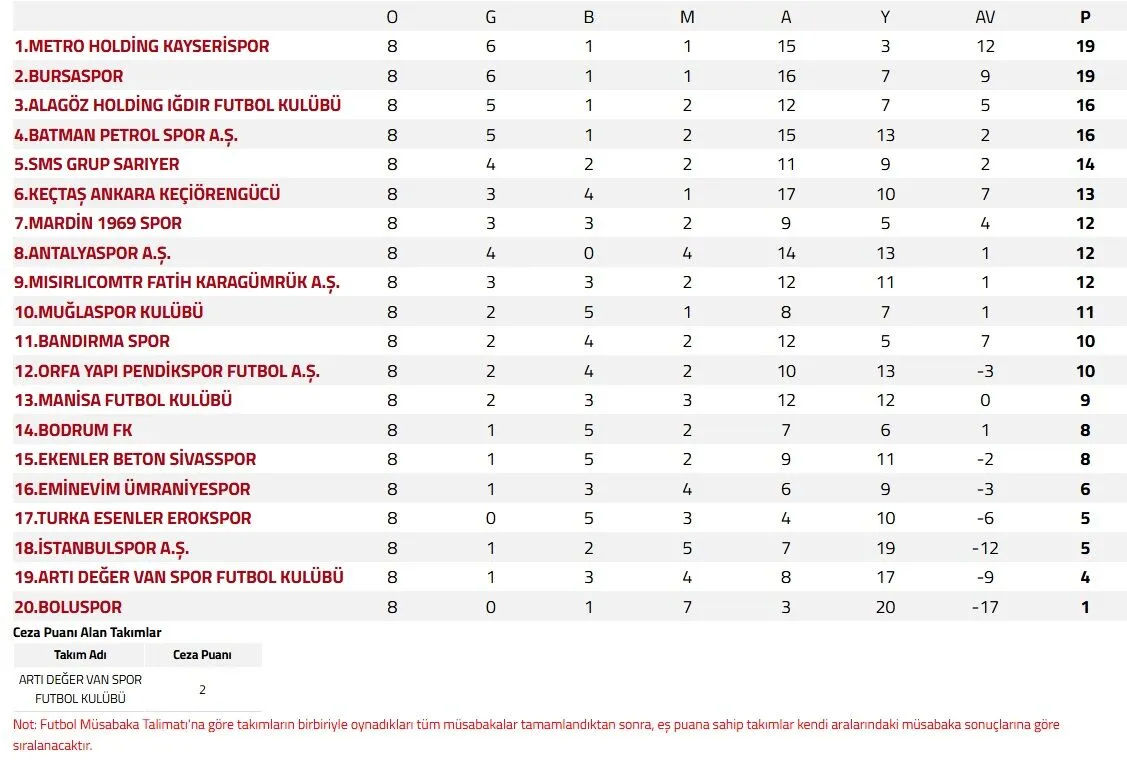 | | O | G | B | M | A | Y | AV | P |
|---|---|---|---|---|---|---|---|---|
| 1.METRO HOLDİNG KAYSERİSPOR | 8 | 6 | 1 | 1 | 15 | 3 | 12 | 19 |
| 2.BURSASPOR | 8 | 6 | 1 | 1 | 16 | 7 | 9 | 19 |
| 3.ALAGÖZ HOLDİNG IĞDIR FUTBOL KULÜBÜ | 8 | 5 | 1 | 2 | 12 | 7 | 5 | 16 |
| 4.BATMAN PETROL SPOR A.Ş. | 8 | 5 | 1 | 2 | 15 | 13 | 2 | 16 |
| 5.SMS GRUP SARIYER | 8 | 4 | 2 | 2 | 11 | 9 | 2 | 14 |
| 6.KEÇTAŞ ANKARA KEÇİÖRENGÜCÜ | 8 | 3 | 4 | 1 | 17 | 10 | 7 | 13 |
| 7.MARDİN 1969 SPOR | 8 | 3 | 3 | 2 | 9 | 5 | 4 | 12 |
| 8.ANTALYASPOR A.Ş. | 8 | 4 | 0 | 4 | 14 | 13 | 1 | 12 |
| 9.MISIRLICOMTR FATİH KARAGÜMRÜK A.Ş. | 8 | 3 | 3 | 2 | 12 | 11 | 1 | 12 |
| 10.MUĞLASPOR KULÜBÜ | 8 | 2 | 5 | 1 | 8 | 7 | 1 | 11 |
| 11.BANDIRMA SPOR | 8 | 2 | 4 | 2 | 12 | 5 | 7 | 10 |
| 12.ORFA YAPI PENDİKSPOR FUTBOL A.Ş. | 8 | 2 | 4 | 2 | 10 | 13 | -3 | 10 |
| 13.MANİSA FUTBOL KULÜBÜ | 8 | 2 | 3 | 3 | 12 | 12 | 0 | 9 |
| 14.BODRUM FK | 8 | 1 | 5 | 2 | 7 | 6 | 1 | 8 |
| 15.EKENLER BETON SİVASSPOR | 8 | 1 | 5 | 2 | 9 | 11 | -2 | 8 |
| 16.EMİNEVİM ÜMRANİYESPOR | 8 | 1 | 3 | 4 | 6 | 9 | -3 | 6 |
| 17.TURKA ESENLER EROKSPOR | 8 | 0 | 5 | 3 | 4 | 10 | -6 | 5 |
| 18.İSTANBULSPOR A.Ş. | 8 | 1 | 2 | 5 | 7 | 19 | -12 | 5 |
| 19.ARTI DEĞER VAN SPOR FUTBOL KULÜBÜ | 8 | 1 | 3 | 4 | 8 | 17 | -9 | 4 |
| 20.BOLUSPOR | 8 | 0 | 1 | 7 | 3 | 20 | -17 | 1 |

Ceza Puanı Alan Takımlar

| Takım Adı | Ceza Puanı |
|---|---|
| ARTI DEĞER VAN SPOR FUTBOL KULÜBÜ | 2 |

Not: Futbol Müsabaka Talimatı'na göre takımların birbiriyle oynadıkları tüm müsabakalar tamamlandıktan sonra, eş puana sahip takımlar kendi aralarındaki müsabaka sonuçlarına göre sıralanacaktır.